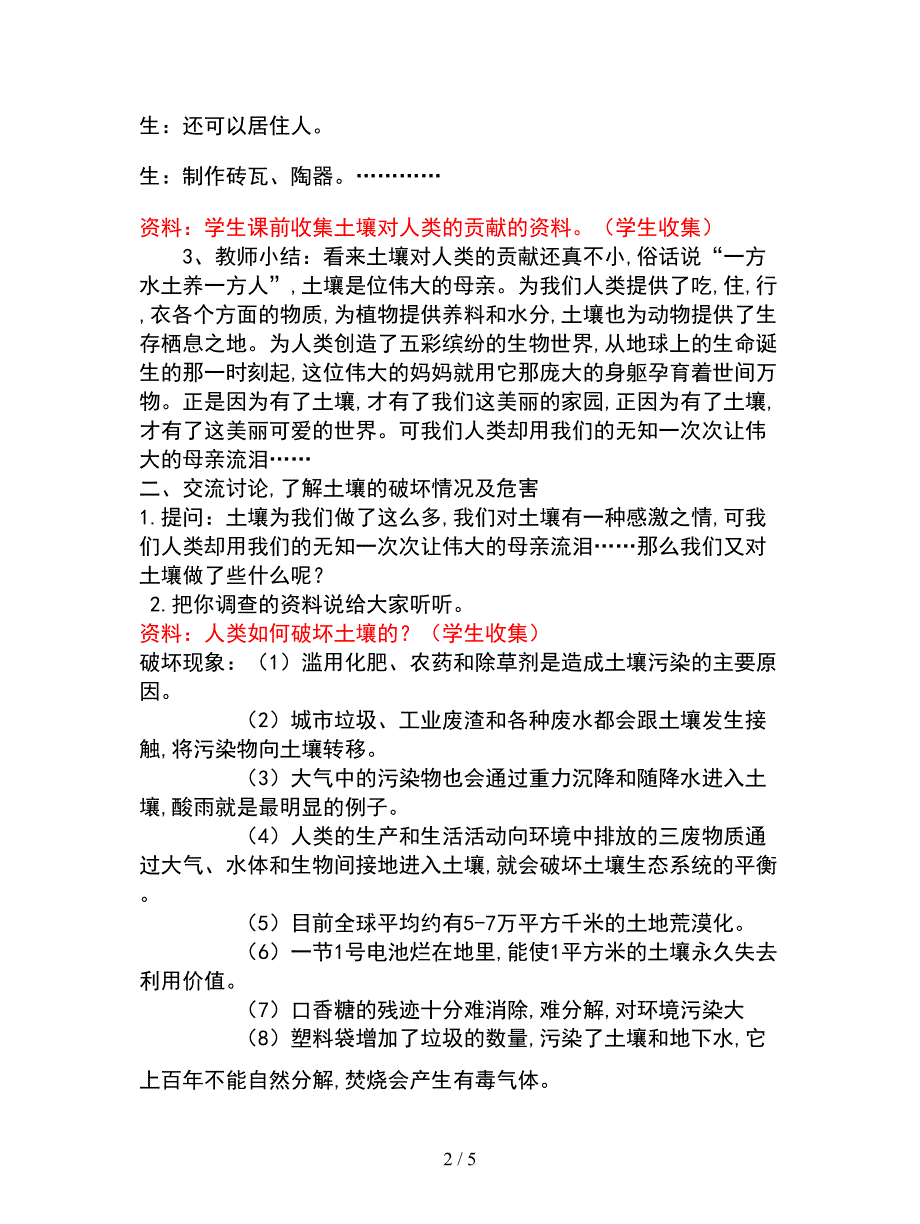 生：还可以居住人。

生：制作砖瓦、陶器。…………

资料：学生课前收集土壤对人类的贡献的资料。（学生收集）

3、教师小结：看来土壤对人类的贡献还真不小,俗话说“一方水土养一方人”,土壤是位伟大的母亲。为我们人类提供了吃,住,行,衣各个方面的物质,为植物提供养料和水分,土壤也为动物提供了生存栖息之地。为人类创造了五彩缤纷的生物世界,从地球上的生命诞生的那一时刻起,这位伟大的妈妈就用它那庞大的身躯孕育着世间万物。正是因为有了土壤,才有了我们这美丽的家园,正因为有了土壤,才有了这美丽可爱的世界。可我们人类却用我们的无知一次次让伟大的母亲流泪……

二、交流讨论,了解土壤的破坏情况及危害

1.提问：土壤为我们做了这么多,我们对土壤有一种感激之情,可我们人类却用我们的无知一次次让伟大的母亲流泪……那么我们又对土壤做了些什么呢？

2.把你调查的资料说给大家听听。

资料：人类如何破坏土壤的？（学生收集）

破坏现象：（1）滥用化肥、农药和除草剂是造成土壤污染的主要原因。

（2）城市垃圾、工业废渣和各种废水都会跟土壤发生接触,将污染物向土壤转移。

（3）大气中的污染物也会通过重力沉降和随降水进入土壤,酸雨就是最明显的例子。

（4）人类的生产和生活活动向环境中排放的三废物质通过大气、水体和生物间接地进入土壤,就会破坏土壤生态系统的平衡。

（5）目前全球平均约有5-7万平方千米的土地荒漠化。

（6）一节1号电池烂在地里,能使1平方米的土壤永久失去利用价值。

（7）口香糖的残迹十分难消除,难分解,对环境污染大

（8）塑料袋增加了垃圾的数量,污染了土壤和地下水,它上百年不能自然分解,焚烧会产生有毒气体。

2 / 5